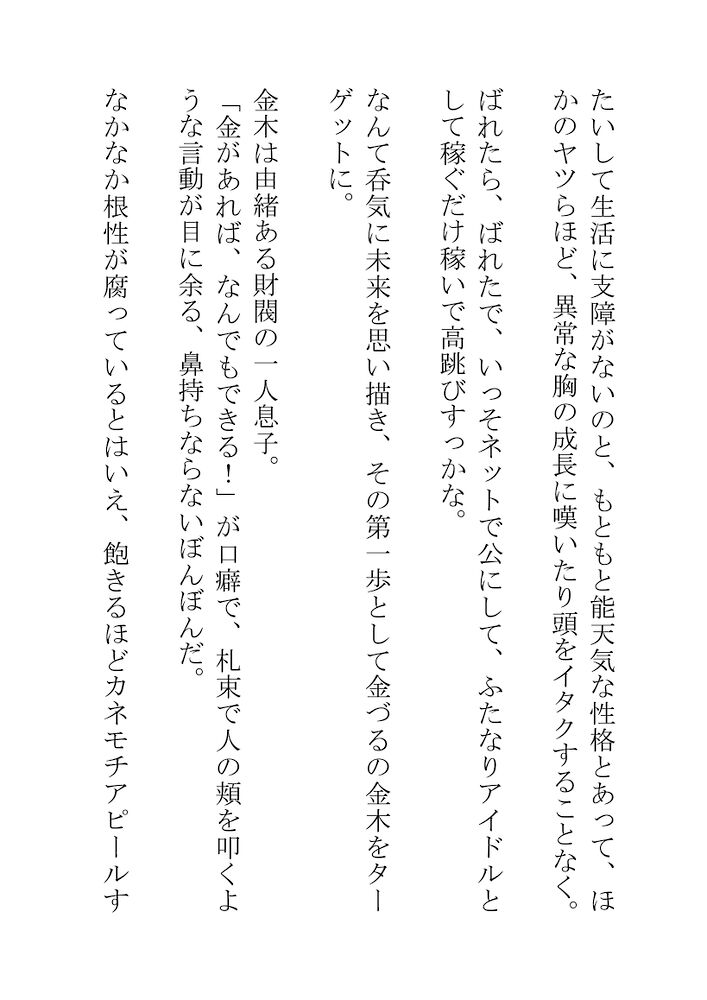 たいして生活に支障がないのと、もともと能天気な性格とあって、ほかのヤツらほど、異常な胸の成長に嘆いたり頭をイタクすることなく。

ばれたら、ばれたで、いっそネットで公にして、ふたなりアイドルとして稼ぐだけ稼いで高跳びすっかな。

なんて呑気に未来を思い描き、その第一歩として金づるの金木をターゲットに。

金木は由緒ある財閥の一人息子。

「金があれば、なんでもできる！」が口癖で、札束で人の頬を叩くような言動が目に余る、鼻持ちならないぼんぼんだ。

なかなか根性が腐っているとはいえ、飽きるほどカネモチアピールす